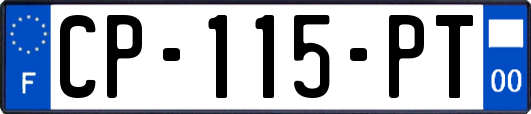 F
CP-115-PT
00